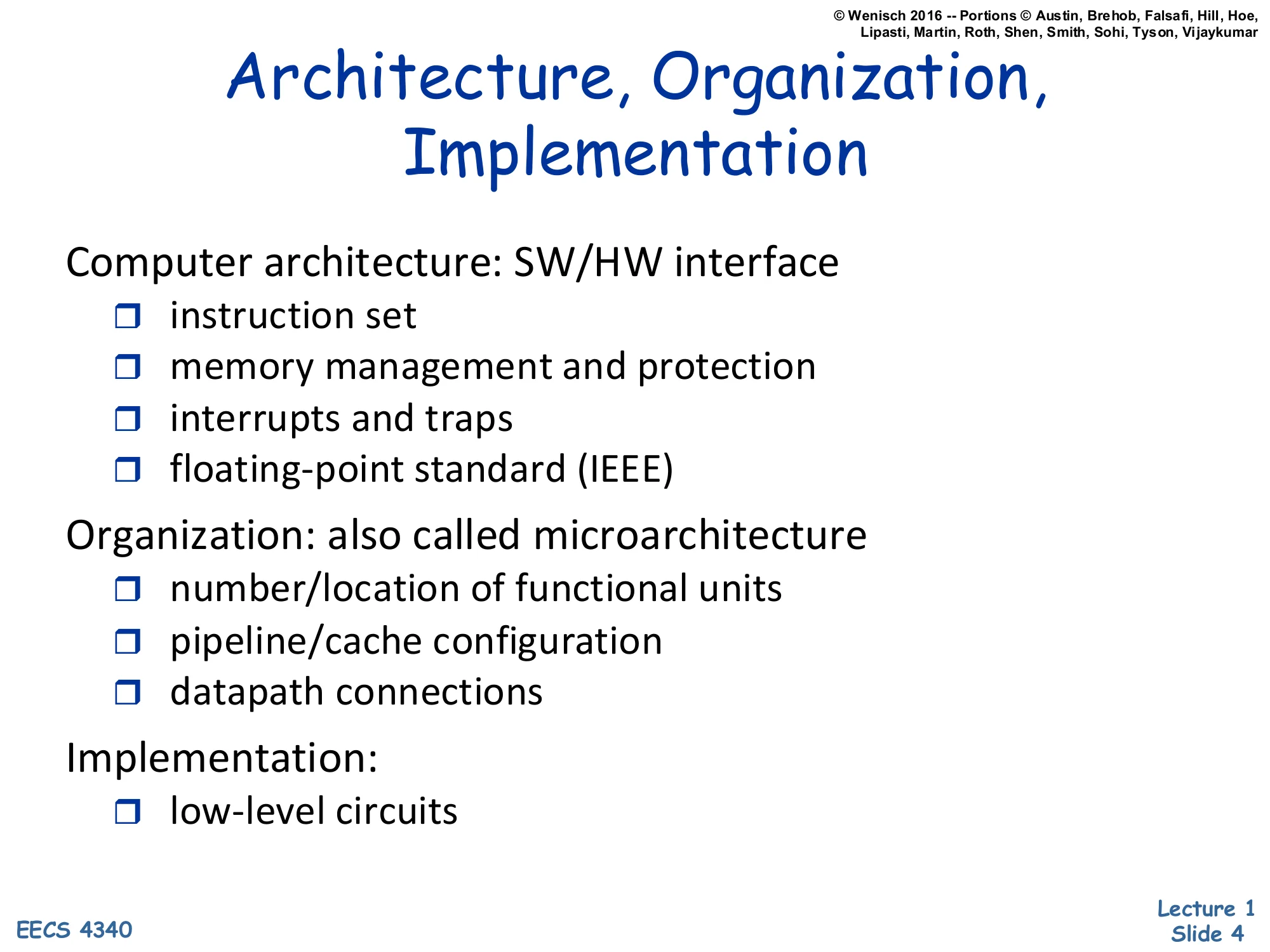 © Wenisch 2016 -- Portions © Austin, Brehob, Falsafi, Hill, Hoe, Lipasti, Martin, Roth, Shen, Smith, Sohi, Tyson, Vijaykumar

Architecture, Organization, Implementation

Computer architecture: SW/HW interface

❒ instruction set
❒ memory management and protection
❒ interrupts and traps
❒ floating-point standard (IEEE)

Organization: also called microarchitecture

❒ number/location of functional units
❒ pipeline/cache configuration
❒ datapath connections

Implementation:

❒ low-level circuits

EECS 4340

Lecture 1
Slide 4